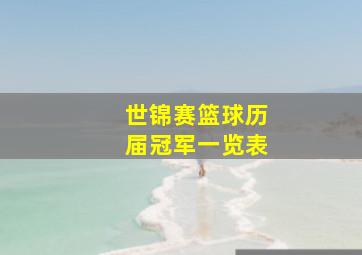 世锦赛篮球历届冠军一览表